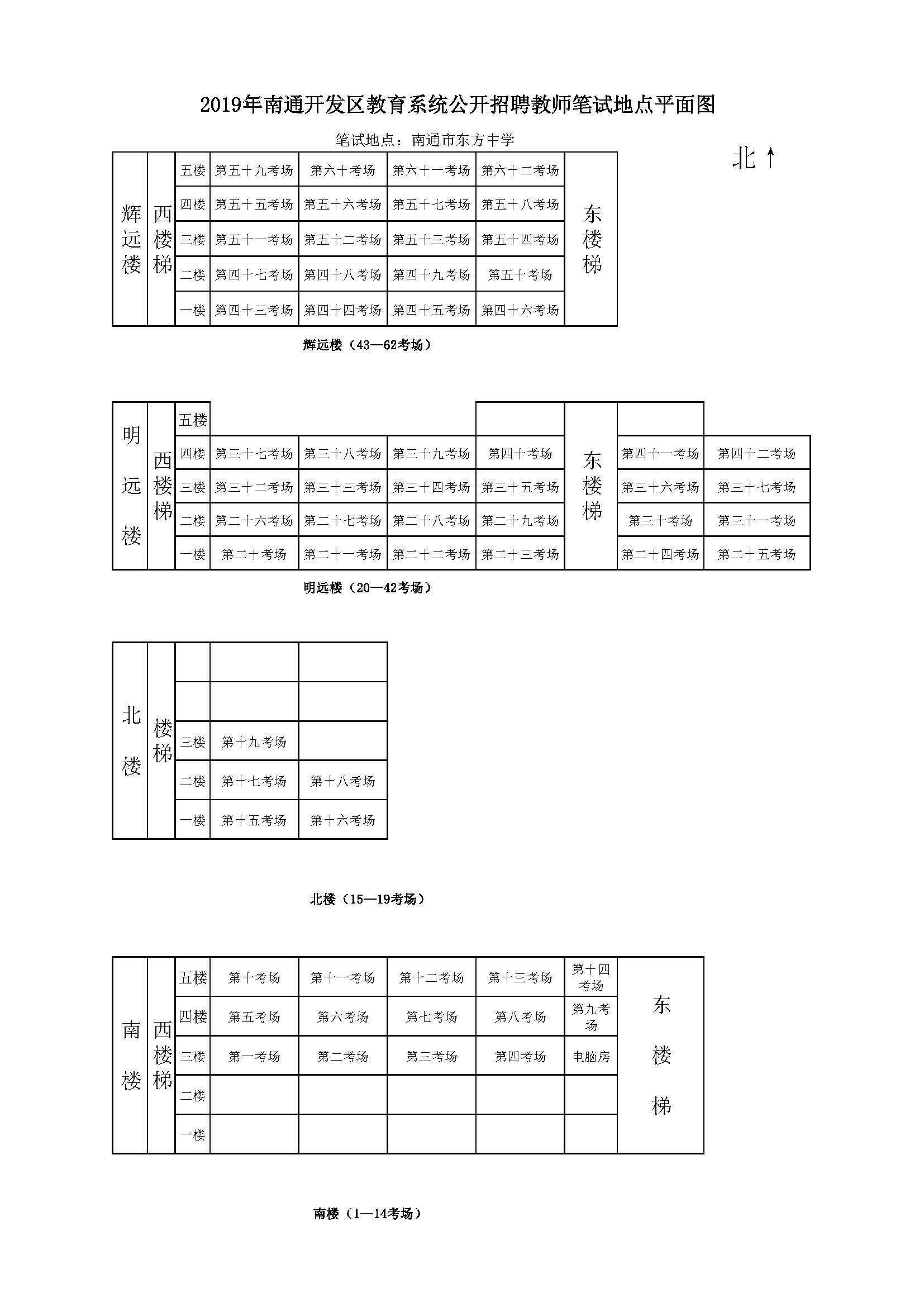 2019年南通开发区教育系统公开招聘教师笔试地点平面图

笔试地点：南通市东方中学

北↑

| 辉远楼 | 西楼梯 | 五楼 | 第五十九考场 | 第六十考场 | 第六十一考场 | 第六十二考场 | 东楼梯 |
|---|---|---|---|---|---|---|---|
| | | 四楼 | 第五十五考场 | 第五十六考场 | 第五十七考场 | 第五十八考场 | |
| | | 三楼 | 第五十一考场 | 第五十二考场 | 第五十三考场 | 第五十四考场 | |
| | | 二楼 | 第四十七考场 | 第四十八考场 | 第四十九考场 | 第五十考场 | |
| | | 一楼 | 第四十三考场 | 第四十四考场 | 第四十五考场 | 第四十六考场 | |

辉远楼（43—62考场）

| 明远楼 | 西楼梯 | 五楼 | | | | | 东楼梯 | | |
|---|---|---|---|---|---|---|---|---|---|
| | | 四楼 | 第三十七考场 | 第三十八考场 | 第三十九考场 | 第四十考场 | | 第四十一考场 | 第四十二考场 |
| | | 三楼 | 第三十二考场 | 第三十三考场 | 第三十四考场 | 第三十五考场 | | 第三十六考场 | 第三十七考场 |
| | | 二楼 | 第二十六考场 | 第二十七考场 | 第二十八考场 | 第二十九考场 | | 第三十考场 | 第三十一考场 |
| | | 一楼 | 第二十考场 | 第二十一考场 | 第二十二考场 | 第二十三考场 | | 第二十四考场 | 第二十五考场 |

明远楼（20—42考场）

| 北楼 | 楼梯 | | | |
|---|---|---|---|---|
| | | | | |
| | | 三楼 | 第十九考场 | |
| | | 二楼 | 第十七考场 | 第十八考场 |
| | | 一楼 | 第十五考场 | 第十六考场 |

北楼（15—19考场）

| 南楼 | 西楼梯 | 五楼 | 第十考场 | 第十一考场 | 第十二考场 | 第十三考场 | 第十四考场 | 东楼梯 |
|---|---|---|---|---|---|---|---|---|
| | | 四楼 | 第五考场 | 第六考场 | 第七考场 | 第八考场 | 第九考场 | |
| | | 三楼 | 第一考场 | 第二考场 | 第三考场 | 第四考场 | 电脑房 | |
| | | 二楼 | | | | | | |
| | | 一楼 | | | | | | |

南楼（1—14考场）